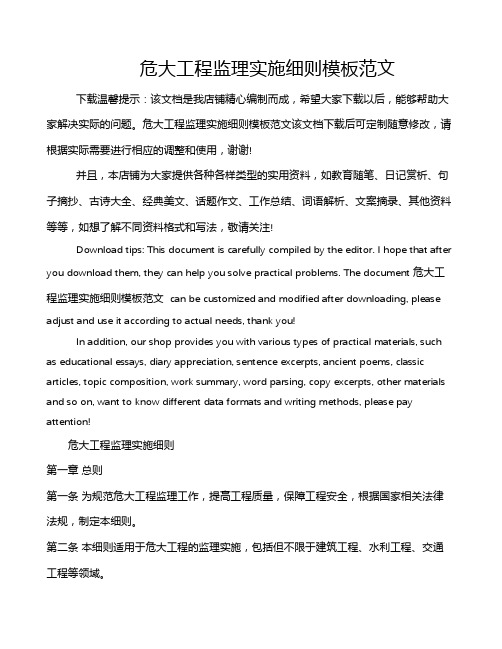 危大工程监理实施细则模板范文

下载温馨提示：该文档是我店铺精心编制而成，希望大家下载以后，能够帮助大家解决实际的问题。危大工程监理实施细则模板范文该文档下载后可定制随意修改，请根据实际需要进行相应的调整和使用，谢谢!

并且，本店铺为大家提供各种各样类型的实用资料，如教育随笔、日记赏析、句子摘抄、古诗大全、经典美文、话题作文、工作总结、词语解析、文案摘录、其他资料等等，如想了解不同资料格式和写法，敬请关注!

Download tips: This document is carefully compiled by the editor. I hope that after you download them, they can help you solve practical problems. The document 危大工程监理实施细则模板范文 can be customized and modified after downloading, please adjust and use it according to actual needs, thank you!

In addition, our shop provides you with various types of practical materials, such as educational essays, diary appreciation, sentence excerpts, ancient poems, classic articles, topic composition, work summary, word parsing, copy excerpts, other materials and so on, want to know different data formats and writing methods, please pay attention!

危大工程监理实施细则

第一章 总则

第一条 为规范危大工程监理工作，提高工程质量，保障工程安全，根据国家相关法律法规，制定本细则。

第二条 本细则适用于危大工程的监理实施，包括但不限于建筑工程、水利工程、交通工程等领域。